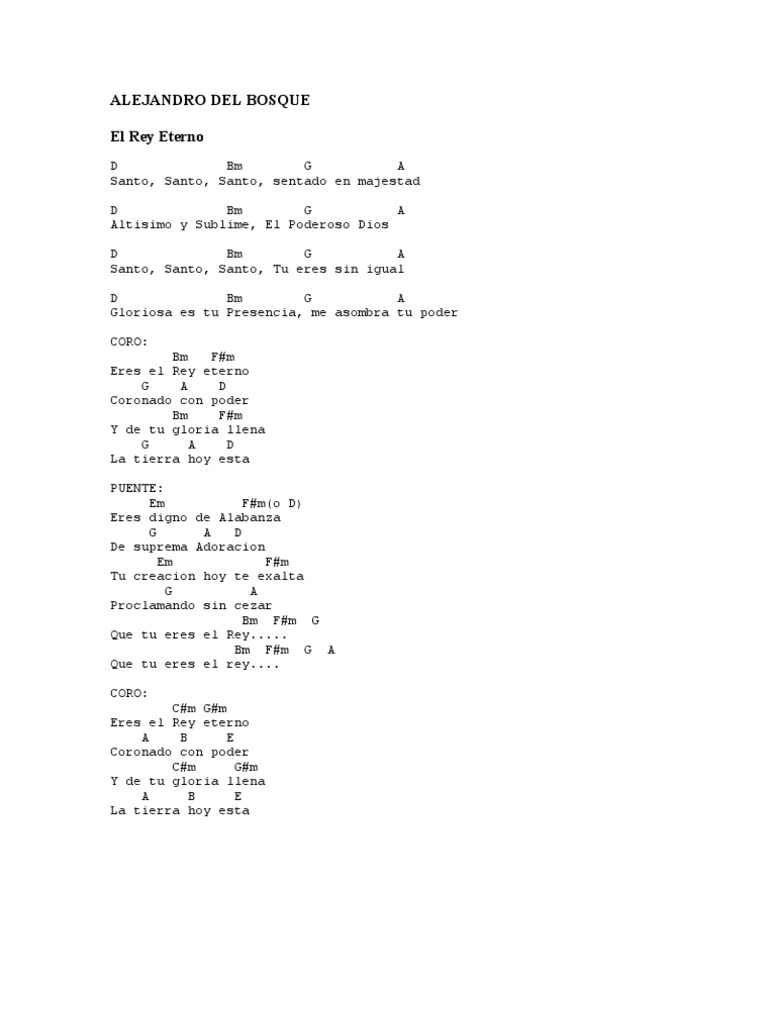 ALEJANDRO DEL BOSQUE

El Rey Eterno

D Bm G A
Santo, Santo, Santo, sentado en majestad

D Bm G A
Altisimo y Sublime, El Poderoso Dios

D Bm G A
Santo, Santo, Santo, Tu eres sin igual

D Bm G A
Gloriosa es tu Presencia, me asombra tu poder

CORO:
Bm F#m
Eres el Rey eterno
G A D
Coronado con poder
Bm F#m
Y de tu gloria llena
G A D
La tierra hoy esta

PUENTE:
Em F#m(o D)
Eres digno de Alabanza
G A D
De suprema Adoracion
Em F#m
Tu creacion hoy te exalta
G A
Proclamando sin cezar
Bm F#m G
Que tu eres el Rey.....
Bm F#m G A
Que tu eres el rey....

CORO:
C#m G#m
Eres el Rey eterno
A B E
Coronado con poder
C#m G#m
Y de tu gloria llena
A B E
La tierra hoy esta